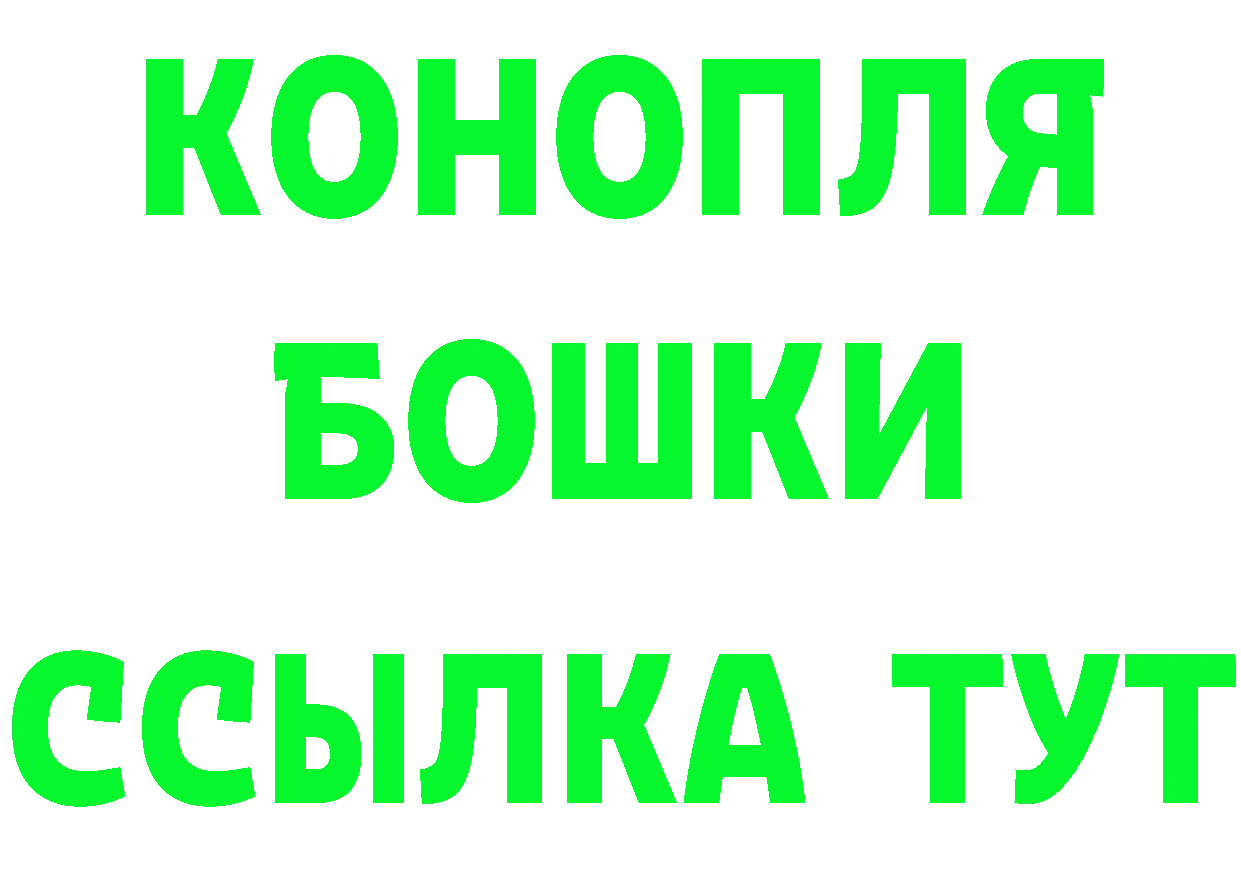 КОНОПЛЯ

БОШКИ

ССЫЛКА ТУТ